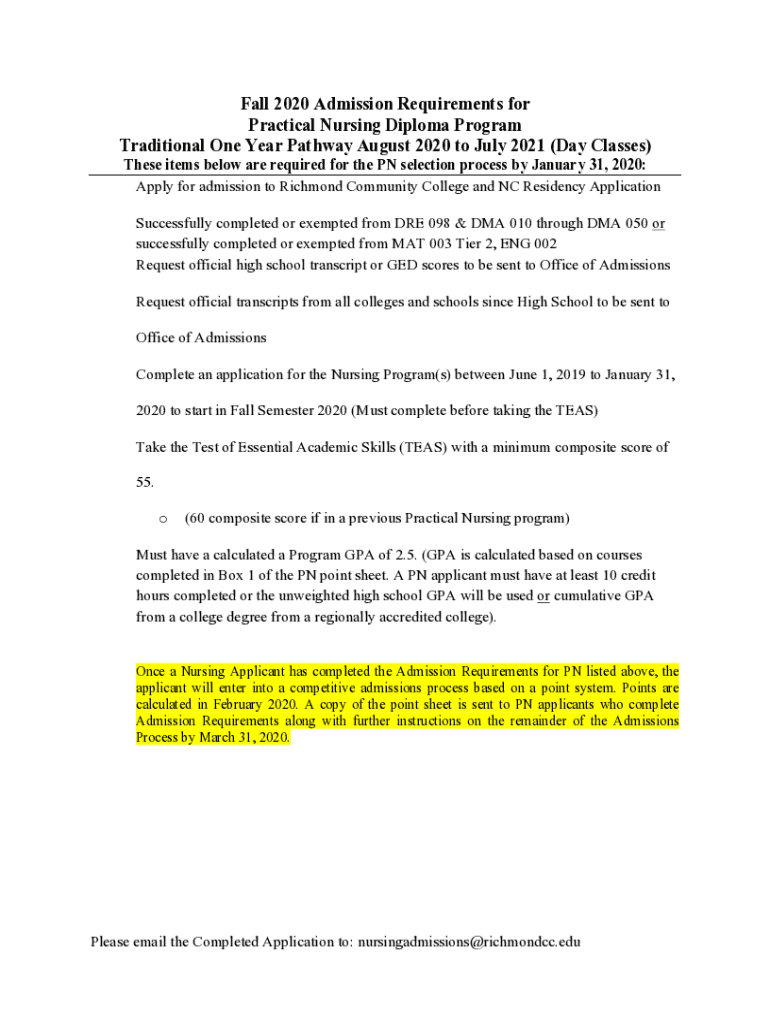 Fall 2020 Admission Requirements for
Practical Nursing Diploma Program
Traditional One Year Pathway August 2020 to July 2021 (Day Classes)
These items below are required for the PN selection process by January 31, 2020:

Apply for admission to Richmond Community College and NC Residency Application

Successfully completed or exempted from DRE 098 & DMA 010 through DMA 050 or successfully completed or exempted from MAT 003 Tier 2, ENG 002
Request official high school transcript or GED scores to be sent to Office of Admissions

Request official transcripts from all colleges and schools since High School to be sent to Office of Admissions

Complete an application for the Nursing Program(s) between June 1, 2019 to January 31, 2020 to start in Fall Semester 2020 (Must complete before taking the TEAS)

Take the Test of Essential Academic Skills (TEAS) with a minimum composite score of 55.

o (60 composite score if in a previous Practical Nursing program)

Must have a calculated a Program GPA of 2.5. (GPA is calculated based on courses completed in Box 1 of the PN point sheet. A PN applicant must have at least 10 credit hours completed or the unweighted high school GPA will be used or cumulative GPA from a college degree from a regionally accredited college).

Once a Nursing Applicant has completed the Admission Requirements for PN listed above, the applicant will enter into a competitive admissions process based on a point system. Points are calculated in February 2020. A copy of the point sheet is sent to PN applicants who complete Admission Requirements along with further instructions on the remainder of the Admissions Process by March 31, 2020.

Please email the Completed Application to: nursingadmissions@richmondcc.edu